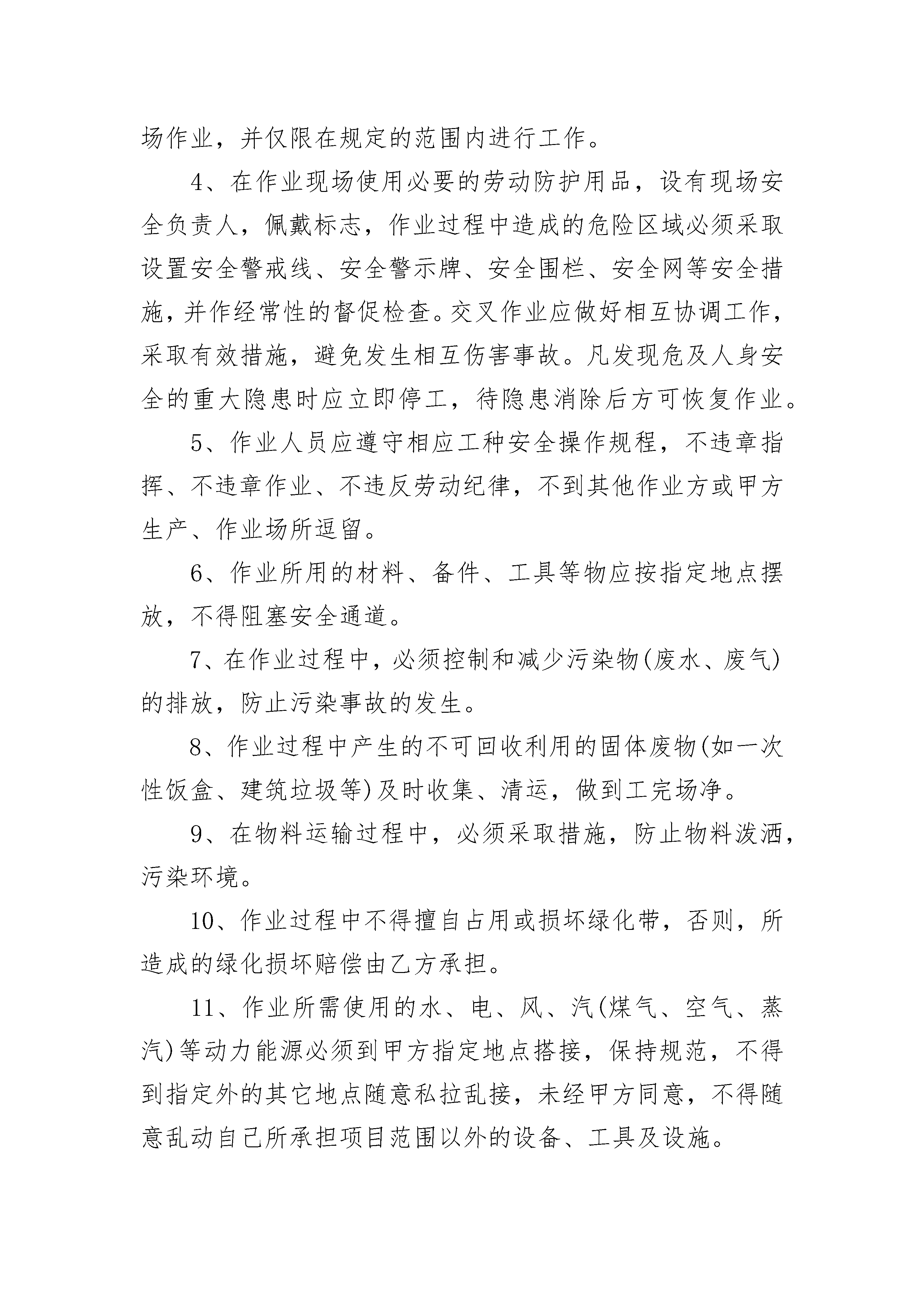 场作业，并仅限在规定的范围内进行工作。

4、在作业现场使用必要的劳动防护用品，设有现场安全负责人，佩戴标志，作业过程中造成的危险区域必须采取设置安全警戒线、安全警示牌、安全围栏、安全网等安全措施，并作经常性的督促检查。交叉作业应做好相互协调工作，采取有效措施，避免发生相互伤害事故。凡发现危及人身安全的重大隐患时应立即停工，待隐患消除后方可恢复作业。

5、作业人员应遵守相应工种安全操作规程，不违章指挥、不违章作业、不违反劳动纪律，不到其他作业方或甲方生产、作业场所逗留。

6、作业所用的材料、备件、工具等物应按指定地点摆放，不得阻塞安全通道。

7、在作业过程中，必须控制和减少污染物(废水、废气)的排放，防止污染事故的发生。

8、作业过程中产生的不可回收利用的固体废物(如一次性饭盒、建筑垃圾等)及时收集、清运，做到工完场净。

9、在物料运输过程中，必须采取措施，防止物料泼洒，污染环境。

10、作业过程中不得擅自占用或损坏绿化带，否则，所造成的绿化损坏赔偿由乙方承担。

11、作业所需使用的水、电、风、汽(煤气、空气、蒸汽)等动力能源必须到甲方指定地点搭接，保持规范，不得到指定外的其它地点随意私拉乱接，未经甲方同意，不得随意乱动自己所承担项目范围以外的设备、工具及设施。